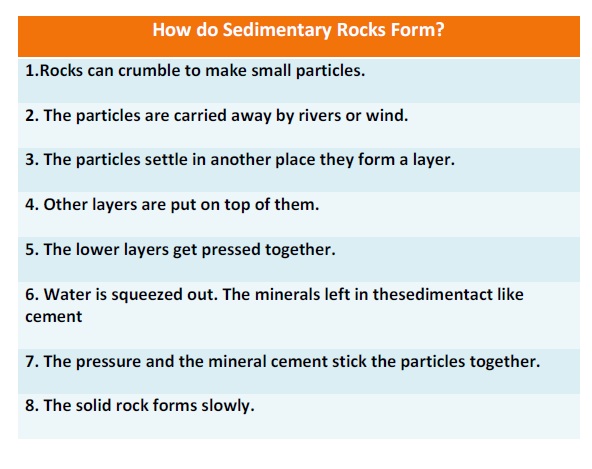 | How do Sedimentary Rocks Form? |
|---|
| 1.Rocks can crumble to make small particles. |
| 2. The particles are carried away by rivers or wind. |
| 3. The particles settle in another place they form a layer. |
| 4. Other layers are put on top of them. |
| 5. The lower layers get pressed together. |
| 6. Water is squeezed out. The minerals left in thesedimentact like cement |
| 7. The pressure and the mineral cement stick the particles together. |
| 8. The solid rock forms slowly. |